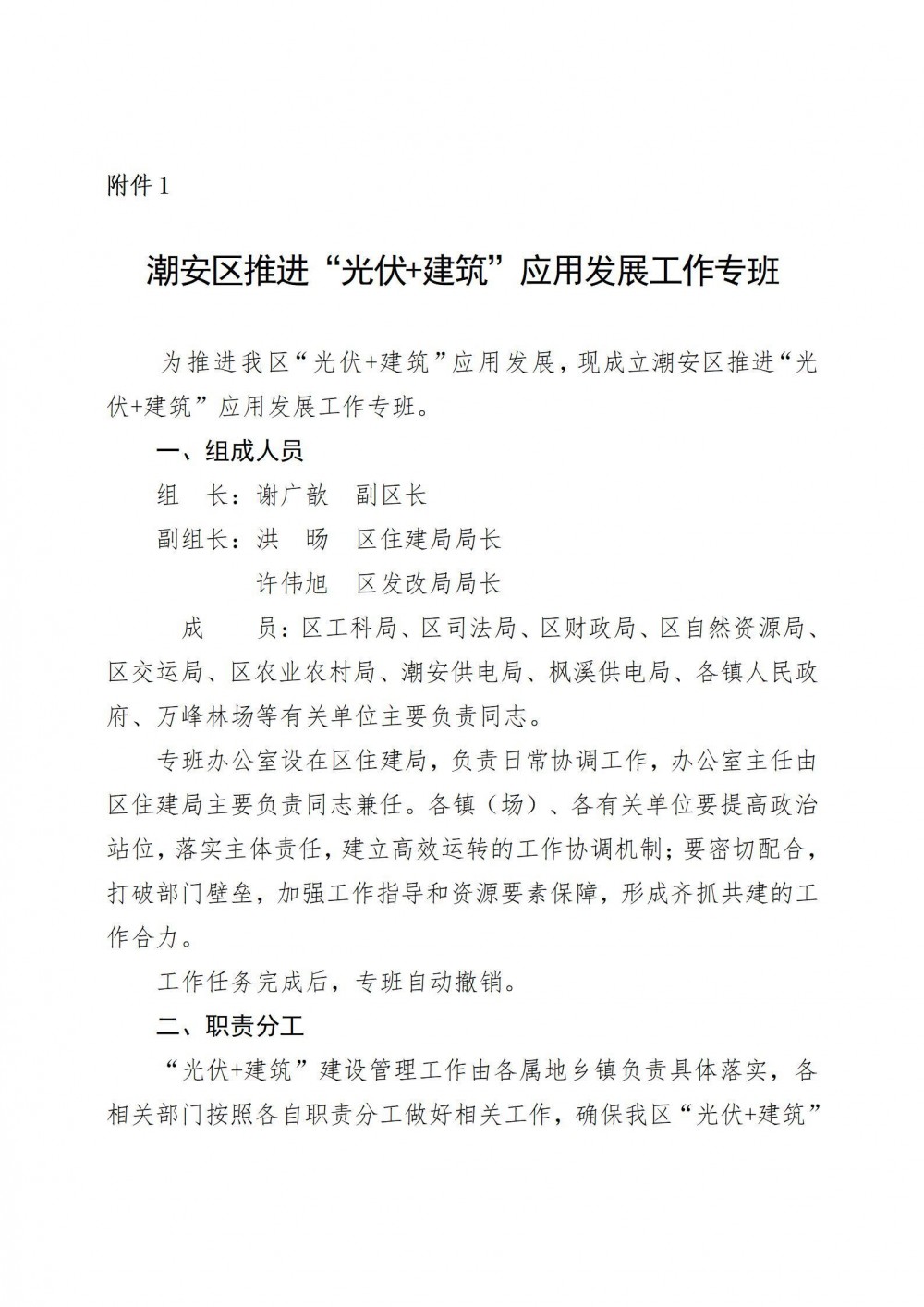 附件 1

潮安区推进“光伏+建筑”应用发展工作专班

为推进我区“光伏+建筑”应用发展，现成立潮安区推进“光伏+建筑”应用发展工作专班。

一、组成人员

组　长：谢广歆　副区长

副组长：洪　旸　区住建局局长

许伟旭　区发改局局长

成　　员：区工科局、区司法局、区财政局、区自然资源局、区交运局、区农业农村局、潮安供电局、枫溪供电局、各镇人民政府、万峰林场等有关单位主要负责同志。

专班办公室设在区住建局，负责日常协调工作，办公室主任由区住建局主要负责同志兼任。各镇（场）、各有关单位要提高政治站位，落实主体责任，建立高效运转的工作协调机制；要密切配合，打破部门壁垒，加强工作指导和资源要素保障，形成齐抓共建的工作合力。

工作任务完成后，专班自动撤销。

二、职责分工

“光伏+建筑”建设管理工作由各属地乡镇负责具体落实，各相关部门按照各自职责分工做好相关工作，确保我区“光伏+建筑”